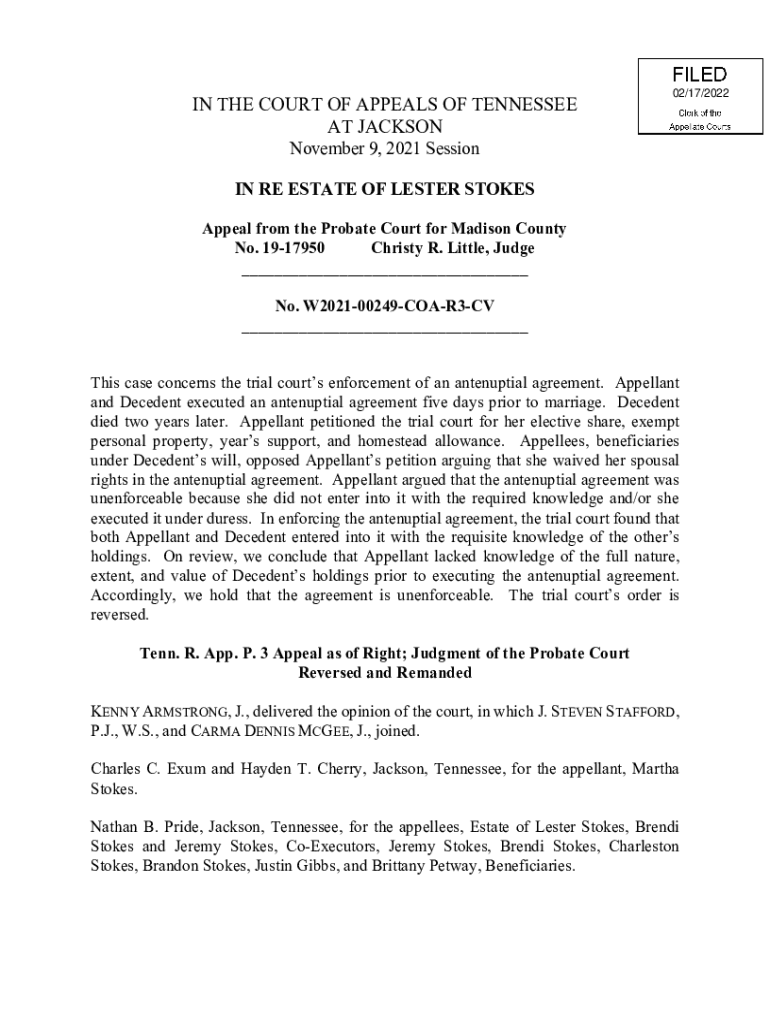 FILED
02/17/2022
Clerk of the
Appellate Courts

IN THE COURT OF APPEALS OF TENNESSEE
AT JACKSON
November 9, 2021 Session

IN RE ESTATE OF LESTER STOKES

Appeal from the Probate Court for Madison County
No. 19-17950 Christy R. Little, Judge

No. W2021-00249-COA-R3-CV

This case concerns the trial court's enforcement of an antenuptial agreement. Appellant and Decedent executed an antenuptial agreement five days prior to marriage. Decedent died two years later. Appellant petitioned the trial court for her elective share, exempt personal property, year's support, and homestead allowance. Appellees, beneficiaries under Decedent's will, opposed Appellant's petition arguing that she waived her spousal rights in the antenuptial agreement. Appellant argued that the antenuptial agreement was unenforceable because she did not enter into it with the required knowledge and/or she executed it under duress. In enforcing the antenuptial agreement, the trial court found that both Appellant and Decedent entered into it with the requisite knowledge of the other's holdings. On review, we conclude that Appellant lacked knowledge of the full nature, extent, and value of Decedent's holdings prior to executing the antenuptial agreement. Accordingly, we hold that the agreement is unenforceable. The trial court's order is reversed.

Tenn. R. App. P. 3 Appeal as of Right; Judgment of the Probate Court Reversed and Remanded

KENNY ARMSTRONG, J., delivered the opinion of the court, in which J. STEVEN STAFFORD, P.J., W.S., and CARMA DENNIS MCGEE, J., joined.

Charles C. Exum and Hayden T. Cherry, Jackson, Tennessee, for the appellant, Martha Stokes.

Nathan B. Pride, Jackson, Tennessee, for the appellees, Estate of Lester Stokes, Brendi Stokes and Jeremy Stokes, Co-Executors, Jeremy Stokes, Brendi Stokes, Charleston Stokes, Brandon Stokes, Justin Gibbs, and Brittany Petway, Beneficiaries.